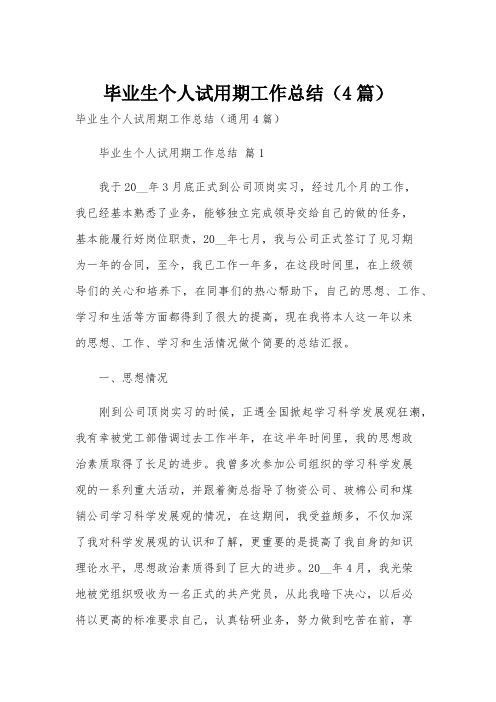 毕业生个人试用期工作总结（4篇）

毕业生个人试用期工作总结（通用4篇）

毕业生个人试用期工作总结 篇1

我于20__年3月底正式到公司顶岗实习，经过几个月的工作，我已经基本熟悉了业务，能够独立完成领导交给自己的做的任务，基本能履行好岗位职责，20__年七月，我与公司正式签订了见习期为一年的合同，至今，我已工作一年多，在这段时间里，在上级领导们的关心和培养下，在同事们的热心帮助下，自己的思想、工作、学习和生活等方面都得到了很大的提高，现在我将本人这一年以来的思想、工作、学习和生活情况做个简要的总结汇报。

一、思想情况

刚到公司顶岗实习的时候，正遇全国掀起学习科学发展观狂潮，我有幸被党工部借调过去工作半年，在这半年时间里，我的思想政治素质取得了长足的进步。我曾多次参加公司组织的学习科学发展观的一系列重大活动，并跟着衡总指导了物资公司、玻棉公司和煤销公司学习科学发展观的情况，在这期间，我受益颇多，不仅加深了我对科学发展观的认识和了解，更重要的是提高了我自身的知识理论水平，思想政治素质得到了巨大的进步。20__年4月，我光荣地被党组织吸收为一名正式的共产党员，从此我暗下决心，以后必将以更高的标准要求自己，认真钻研业务，努力做到吃苦在前，享